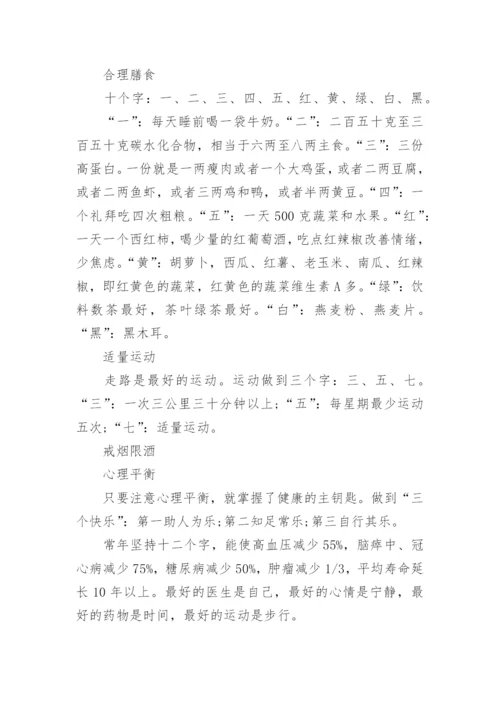 合理膳食

十个字：一、二、三、四、五、红、黄、绿、白、黑。

“一”：每天睡前喝一袋牛奶。“二”：二百五十克至三百五十克碳水化合物，相当于六两至八两主食。“三”：三份高蛋白。一份就是一两瘦肉或者一个大鸡蛋，或者二两豆腐，或者二两鱼虾，或者三两鸡和鸭，或者半两黄豆。“四”：一个礼拜吃四次粗粮。“五”：一天500克蔬菜和水果。“红”：一天一个西红柿，喝少量的红葡萄酒，吃点红辣椒改善情绪，少焦虑。“黄”：胡萝卜，西瓜、红薯、老玉米、南瓜、红辣椒，即红黄色的蔬菜，红黄色的蔬菜维生素A多。“绿”：饮料数茶最好，茶叶绿茶最好。“白”：燕麦粉、燕麦片。“黑”：黑木耳。

适量运动

走路是最好的运动。运动做到三个字：三、五、七。“三”：一次三公里三十分钟以上；“五”：每星期最少运动五次；“七”：适量运动。

戒烟限酒

心理平衡

只要注意心理平衡，就掌握了健康的主钥匙。做到“三个快乐”：第一助人为乐；第二知足常乐；第三自行其乐。

常年坚持十二个字，能使高血压减少55%，脑瘁中、冠心病减少75%，糖尿病减少50%，肿瘤减少1/3，平均寿命延长10年以上。最好的医生是自己，最好的心情是宁静，最好的药物是时间，最好的运动是步行。